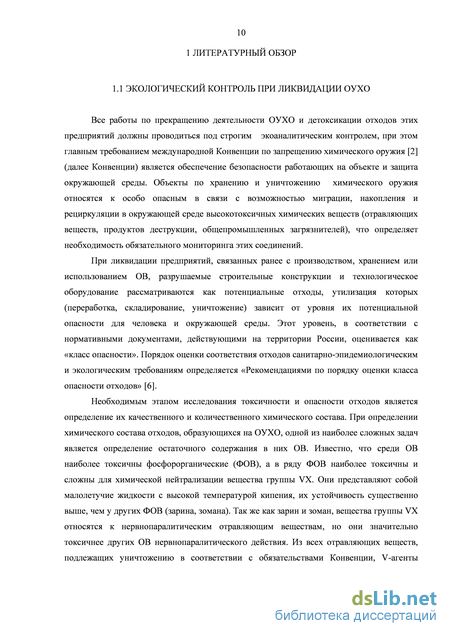 10

1 ЛИТЕРАТУРНЫЙ ОБЗОР

1.1 ЭКОЛОГИЧЕСКИЙ КОНТРОЛЬ ПРИ ЛИКВИДАЦИИ ОУХО

Все работы по прекращению деятельности ОУХО и детоксикации отходов этих предприятий должны проводиться под строгим экоаналитическим контролем, при этом главным требованием международной Конвенции по запрещению химического оружия [2] (далее Конвенции) является обеспечение безопасности работающих на объекте и защита окружающей среды. Объекты по хранению и уничтожению химического оружия относятся к особо опасным в связи с возможностью миграции, накопления и рециркуляции в окружающей среде высокотоксичных химических веществ (отравляющих веществ, продуктов деструкции, общепромышленных загрязнителей), что определяет необходимость обязательного мониторинга этих соединений.

При ликвидации предприятий, связанных ранее с производством, хранением или использованием ОВ, разрушаемые строительные конструкции и технологическое оборудование рассматриваются как потенциальные отходы, утилизация которых (переработка, складирование, уничтожение) зависит от уровня их потенциальной опасности для человека и окружающей среды. Этот уровень, в соответствии с нормативными документами, действующими на территории России, оценивается как «класс опасности». Порядок оценки соответствия отходов санитарно-эпидемиологическим и экологическим требованиям определяется «Рекомендациями по порядку оценки класса опасности отходов» [6].

Необходимым этапом исследования токсичности и опасности отходов является определение их качественного и количественного химического состава. При определении химического состава отходов, образующихся на ОУХО, одной из наиболее сложных задач является определение остаточного содержания в них ОВ. Известно, что среди ОВ наиболее токсичны фосфорорганические (ФОВ), а в ряду ФОВ наиболее токсичны и сложны для химической нейтрализации вещества группы VX. Они представляют собой малолетучие жидкости с высокой температурой кипения, их устойчивость существенно выше, чем у других ФОВ (зарина, зомана). Так же как зарин и зоман, вещества группы VX относятся к нервнопаралитическим отравляющим веществам, но они значительно токсичнее других ОВ нервнопаралитического действия. Из всех отравляющих веществ, подлежащих уничтожению в соответствии с обязательствами Конвенции, V-агенты

dsLib.net
библиотека диссертаций